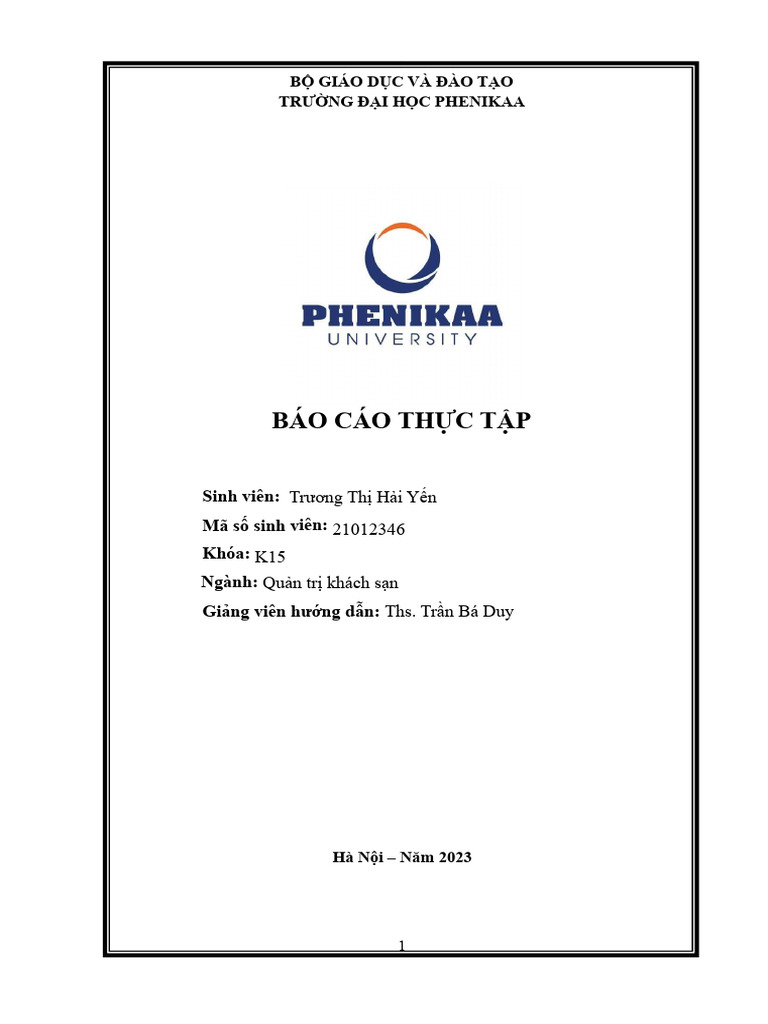 BỘ GIÁO DỤC VÀ ĐÀO TẠO
TRƯỜNG ĐẠI HỌC PHENIKAA

PHENIKAA
UNIVERSITY

BÁO CÁO THỰC TẬP

Sinh viên: Trương Thị Hải Yến
Mã số sinh viên: 21012346
Khóa: K15
Ngành: Quản trị khách sạn
Giảng viên hướng dẫn: Ths. Trần Bá Duy

Hà Nội – Năm 2023

1